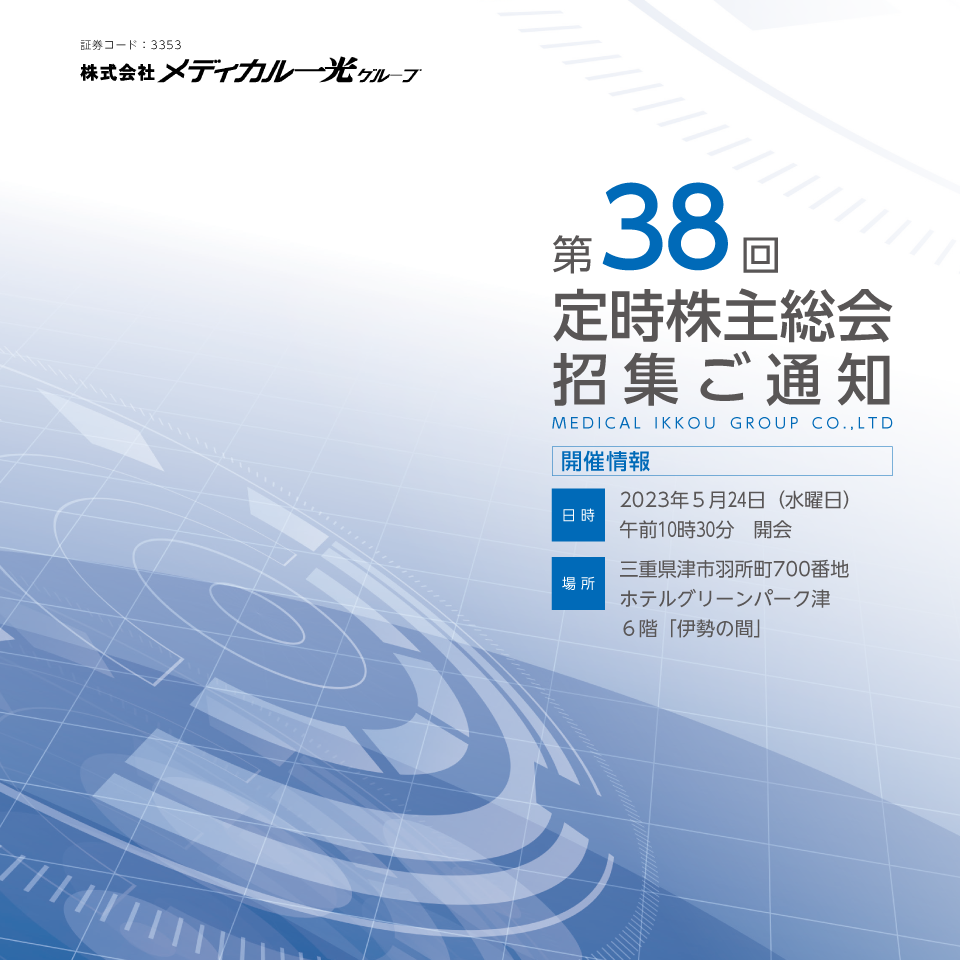 証券コード：3353
株式会社メディカル一光グループ

第38回
定時株主総会
招集ご通知
MEDICAL IKKOU GROUP CO.,LTD

開催情報

日時
2023年５月24日（水曜日）
午前10時30分　開会

場所
三重県津市羽所町700番地
ホテルグリーンパーク津
６階「伊勢の間」